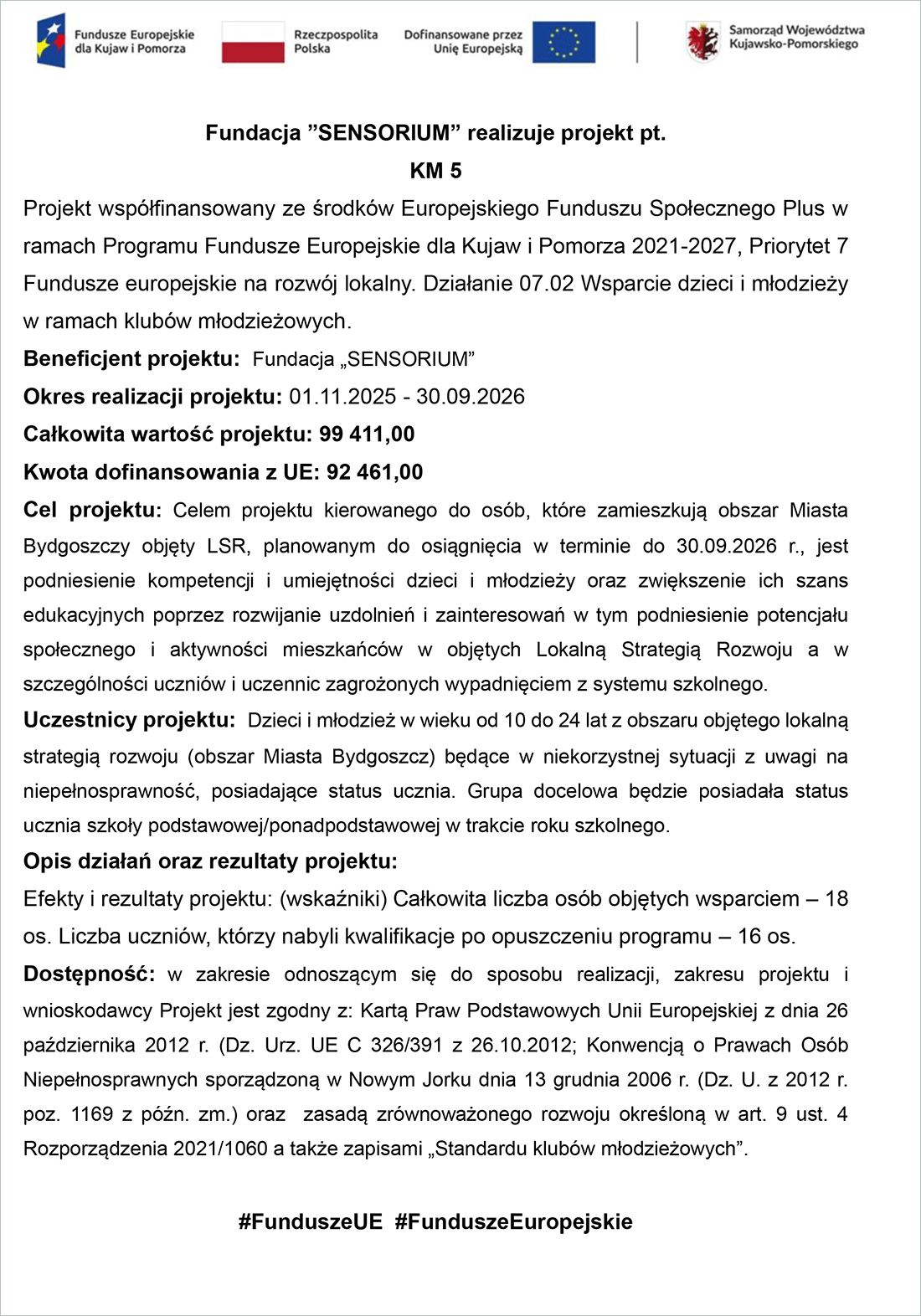 Fundusze Europejskie dla Kujaw i Pomorza
Rzeczpospolita Polska
Dofinansowane przez Unię Europejską
Samorząd Województwa Kujawsko-Pomorskiego

Fundacja ”SENSORIUM” realizuje projekt pt.
KM 5

Projekt współfinansowany ze środków Europejskiego Funduszu Społecznego Plus w ramach Programu Fundusze Europejskie dla Kujaw i Pomorza 2021-2027, Priorytet 7 Fundusze europejskie na rozwój lokalny. Działanie 07.02 Wsparcie dzieci i młodzieży w ramach klubów młodzieżowych.

Beneficjent projektu: Fundacja „SENSORIUM”

Okres realizacji projektu: 01.11.2025 - 30.09.2026

Całkowita wartość projektu: 99 411,00

Kwota dofinansowania z UE: 92 461,00

Cel projektu: Celem projektu kierowanego do osób, które zamieszkują obszar Miasta Bydgoszczy objęty LSR, planowanym do osiągnięcia w terminie do 30.09.2026 r., jest podniesienie kompetencji i umiejętności dzieci i młodzieży oraz zwiększenie ich szans edukacyjnych poprzez rozwijanie uzdolnień i zainteresowań w tym podniesienie potencjału społecznego i aktywności mieszkańców w objętych Lokalną Strategią Rozwoju a w szczególności uczniów i uczennic zagrożonych wypadnięciem z systemu szkolnego.

Uczestnicy projektu: Dzieci i młodzież w wieku od 10 do 24 lat z obszaru objętego lokalną strategią rozwoju (obszar Miasta Bydgoszcz) będące w niekorzystnej sytuacji z uwagi na niepełnosprawność, posiadające status ucznia. Grupa docelowa będzie posiadała status ucznia szkoły podstawowej/ponadpodstawowej w trakcie roku szkolnego.

Opis działań oraz rezultaty projektu:

Efekty i rezultaty projektu: (wskaźniki) Całkowita liczba osób objętych wsparciem – 18 os. Liczba uczniów, którzy nabyli kwalifikacje po opuszczeniu programu – 16 os.

Dostępność: w zakresie odnoszącym się do sposobu realizacji, zakresu projektu i wnioskodawcy Projekt jest zgodny z: Kartą Praw Podstawowych Unii Europejskiej z dnia 26 października 2012 r. (Dz. Urz. UE C 326/391 z 26.10.2012; Konwencją o Prawach Osób Niepełnosprawnych sporządzoną w Nowym Jorku dnia 13 grudnia 2006 r. (Dz. U. z 2012 r. poz. 1169 z późn. zm.) oraz zasadą zrównoważonego rozwoju określoną w art. 9 ust. 4 Rozporządzenia 2021/1060 a także zapisami „Standardu klubów młodzieżowych”.

#FunduszeUE #FunduszeEuropejskie